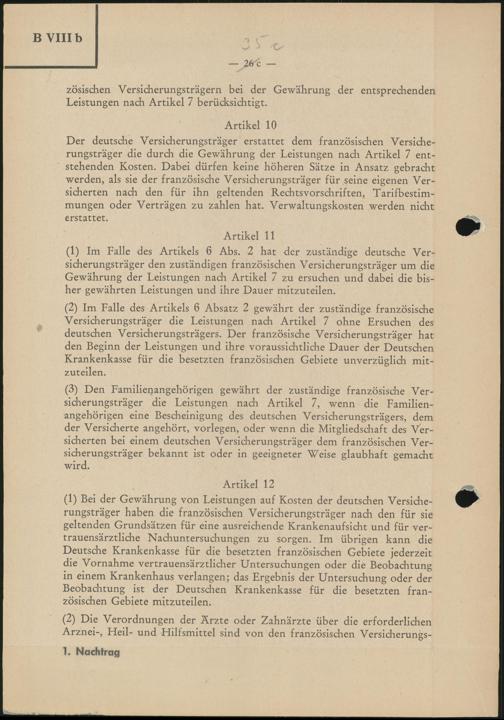 B VIII b

35 c

— 26 c —

zösischen Versicherungsträgern bei der Gewährung der entsprechenden Leistungen nach Artikel 7 berücksichtigt.

Artikel 10

Der deutsche Versicherungsträger erstattet dem französischen Versicherungsträger die durch die Gewährung der Leistungen nach Artikel 7 entstehenden Kosten. Dabei dürfen keine höheren Sätze in Ansatz gebracht werden, als sie der französische Versicherungsträger für seine eigenen Versicherten nach den für ihn geltenden Rechtsvorschriften, Tarifbestimmungen oder Verträgen zu zahlen hat. Verwaltungskosten werden nicht erstattet.

Artikel 11

(1) Im Falle des Artikels 6 Abs. 2 hat der zuständige deutsche Versicherungsträger den zuständigen französischen Versicherungsträger um die Gewährung der Leistungen nach Artikel 7 zu ersuchen und dabei die bisher gewährten Leistungen und ihre Dauer mitzuteilen.

(2) Im Falle des Artikels 6 Absatz 2 gewährt der zuständige französische Versicherungsträger die Leistungen nach Artikel 7 ohne Ersuchen des deutschen Versicherungsträgers. Der französische Versicherungsträger hat den Beginn der Leistungen und ihre voraussichtliche Dauer der Deutschen Krankenkasse für die besetzten französischen Gebiete unverzüglich mitzuteilen.

(3) Den Familienangehörigen gewährt der zuständige französische Versicherungsträger die Leistungen nach Artikel 7, wenn die Familienangehörigen eine Bescheinigung des deutschen Versicherungsträgers, dem der Versicherte angehört, vorlegen, oder wenn die Mitgliedschaft des Versicherten bei einem deutschen Versicherungsträger dem französischen Versicherungsträger bekannt ist oder in geeigneter Weise glaubhaft gemacht wird.

Artikel 12

(1) Bei der Gewährung von Leistungen auf Kosten der deutschen Versicherungsträger haben die französischen Versicherungsträger nach den für sie geltenden Grundsätzen für eine ausreichende Krankenaufsicht und für vertrauensärztliche Nachuntersuchungen zu sorgen. Im übrigen kann die Deutsche Krankenkasse für die besetzten französischen Gebiete jederzeit die Vornahme vertrauensärztlicher Untersuchungen oder die Beobachtung in einem Krankenhaus verlangen; das Ergebnis der Untersuchung oder der Beobachtung ist der Deutschen Krankenkasse für die besetzten französischen Gebiete mitzuteilen.

(2) Die Verordnungen der Ärzte oder Zahnärzte über die erforderlichen Arznei-, Heil- und Hilfsmittel sind von den französischen Versicherungs-

1. Nachtrag